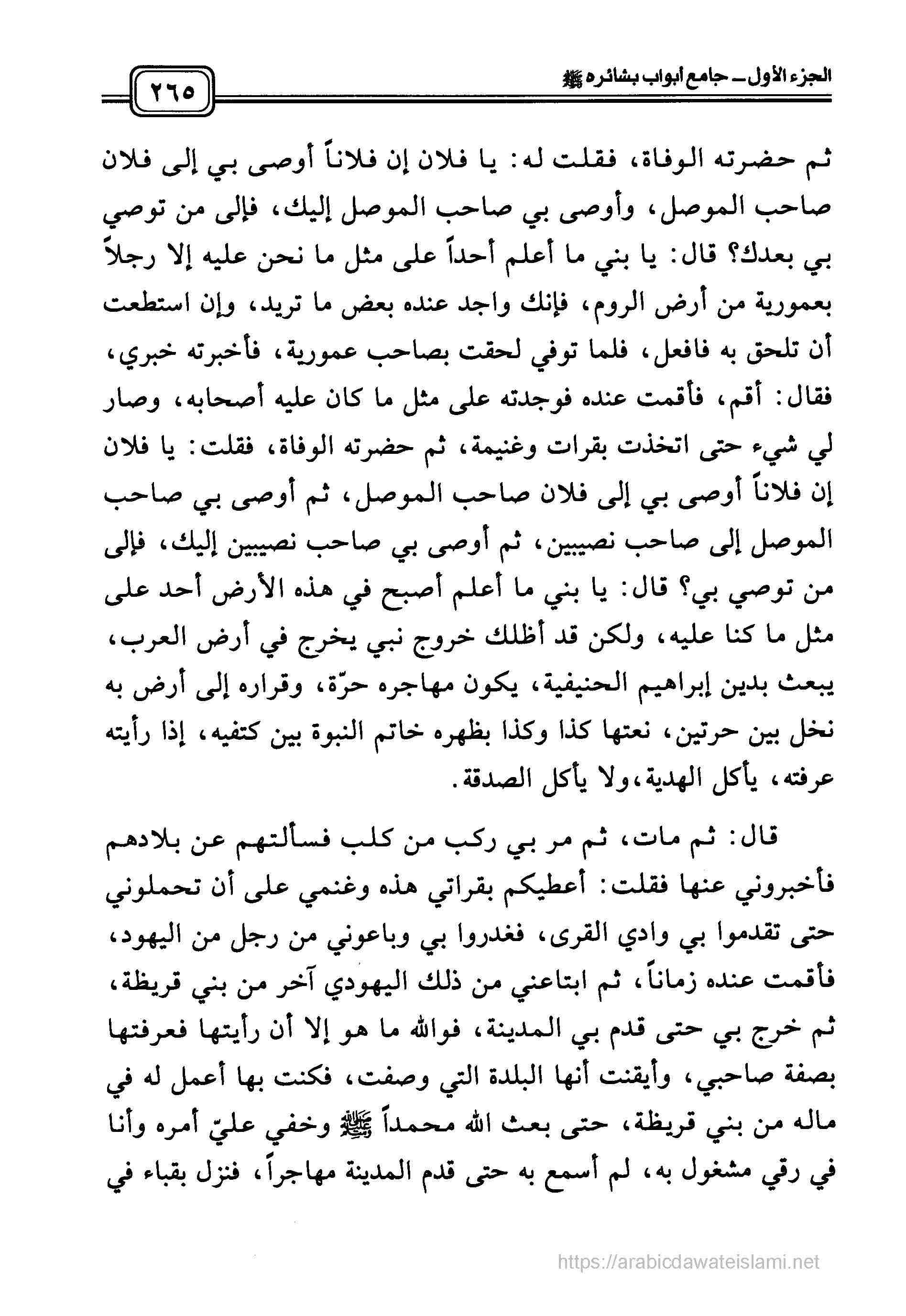 الجزء الأول ـ جامع أبواب بشائره ﷺ

٢٦٥

ثم حضرته الوفاة، فقلت له: يا فلان إن فلاناً أوصى بي إلى فلان صاحب الموصل، وأوصى بي صاحب الموصل إليك، فإلى من توصي بي بعدك؟ قال: يا بني ما أعلم أحداً على مثل ما نحن عليه إلا رجلاً بعمورية من أرض الروم، فإنك واجد عنده بعض ما تريد، وإن استطعت أن تلحق به فافعل، فلما توفي لحقت بصاحب عمورية، فأخبرته خبري، فقال: أقم، فأقمت عنده فوجدته على مثل ما كان عليه أصحابه، وصار لي شيء حتى اتخذت بقرات وغنيمة، ثم حضرته الوفاة، فقلت: يا فلان إن فلاناً أوصى بي إلى فلان صاحب الموصل، ثم أوصى بي صاحب الموصل إلى صاحب نصيبين، ثم أوصى بي صاحب نصيبين إليك، فإلى من توصي بي؟ قال: يا بني ما أعلم أصبح في هذه الأرض أحد على مثل ما كنا عليه، ولكن قد أظلك خروج نبي يخرج في أرض العرب، يبعث بدين إبراهيم الحنيفية، يكون مهاجره حرّة، وقراره إلى أرض به نخل بين حرتين، نعتها كذا وكذا بظهره خاتم النبوة بين كتفيه، إذا رأيته عرفته، يأكل الهدية،ولا يأكل الصدقة.

قال: ثم مات، ثم مر بي ركب من كلب فسألتهم عن بلادهم فأخبروني عنها فقلت: أعطيكم بقراتي هذه وغنمي على أن تحملوني حتى تقدموا بي وادي القرى، فغدروا بي وباعوني من رجل من اليهود، فأقمت عنده زماناً، ثم ابتاعني من ذلك اليهودي آخر من بني قريظة، ثم خرج بي حتى قدم بي المدينة، فوالله ما هو إلا أن رأيتها فعرفتها بصفة صاحبي، وأيقنت أنها البلدة التي وصفت، فكنت بها أعمل له في ماله من بني قريظة، حتى بعث الله محمداً ﷺ وخفي عليّ أمره وأنا في رقي مشغول به، لم أسمع به حتى قدم المدينة مهاجراً، فنزل بقباء في

https://arabicdawateislami.net